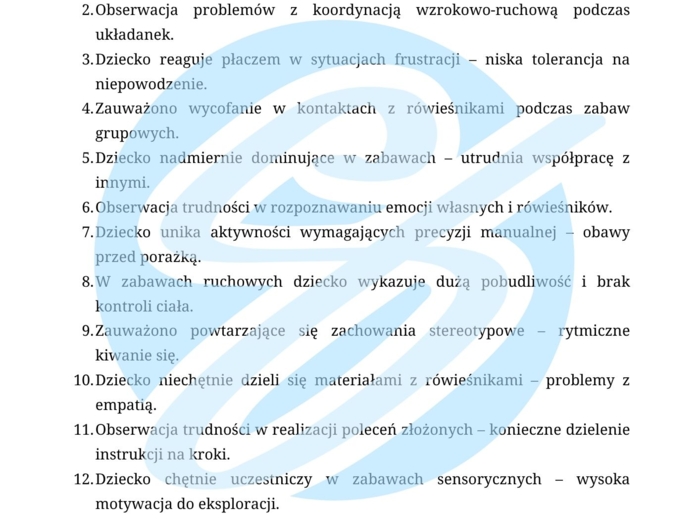 2. Obserwacja problemów z koordynacją wzrokowo-ruchową podczas układanek.
3. Dziecko reaguje płaczem w sytuacjach frustracji – niska tolerancja na niepowodzenie.
4. Zauważono wycofanie w kontaktach z rówieśnikami podczas zabaw grupowych.
5. Dziecko nadmiernie dominujące w zabawach – utrudnia współpracę z innymi.
6. Obserwacja trudności w rozpoznawaniu emocji własnych i rówieśników.
7. Dziecko unika aktywności wymagających precyzji manualnej – obawy przed porażką.
8. W zabawach ruchowych dziecko wykazuje dużą pobudliwość i brak kontroli ciała.
9. Zauważono powtarzające się zachowania stereotypowe – rytmiczne kiwanie się.
10. Dziecko niechętnie dzieli się materiałami z rówieśnikami – problemy z empatią.
11. Obserwacja trudności w realizacji poleceń złożonych – konieczne dzielenie instrukcji na kroki.
12. Dziecko chętnie uczestniczy w zabawach sensorycznych – wysoka motywacja do eksploracji.